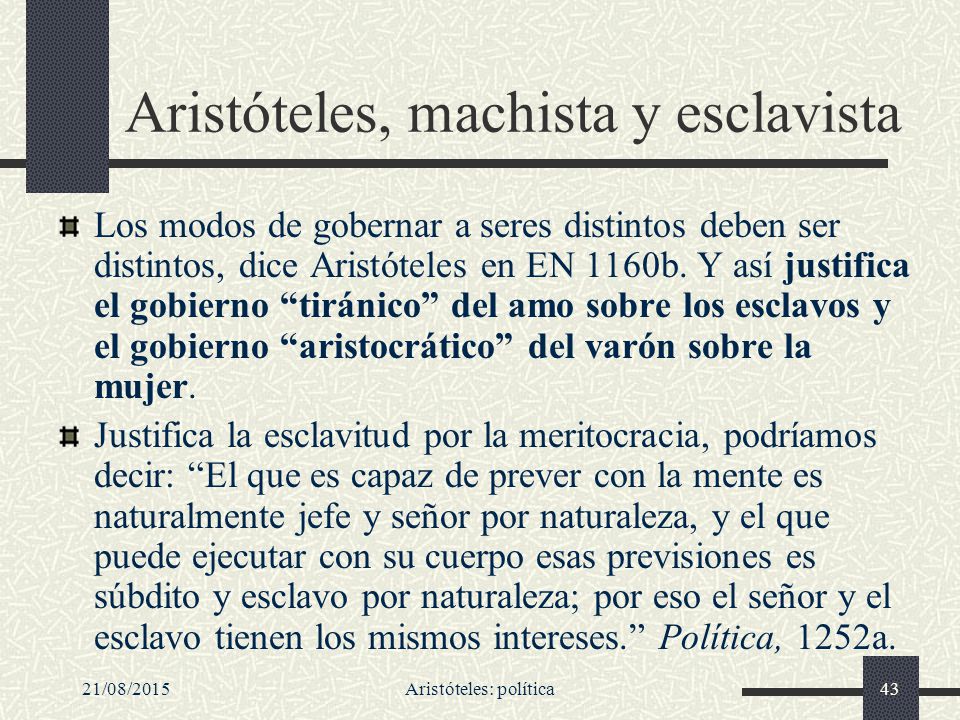 Aristóteles, machista y esclavista

Los modos de gobernar a seres distintos deben ser distintos, dice Aristóteles en EN 1160b. Y así justifica el gobierno “tiránico” del amo sobre los esclavos y el gobierno “aristocrático” del varón sobre la mujer.

Justifica la esclavitud por la meritocracia, podríamos decir: “El que es capaz de prever con la mente es naturalmente jefe y señor por naturaleza, y el que puede ejecutar con su cuerpo esas previsiones es súbdito y esclavo por naturaleza; por eso el señor y el esclavo tienen los mismos intereses.” Política, 1252a.

21/08/2015 Aristóteles: política 43